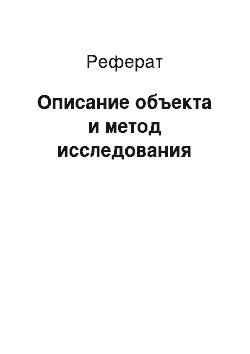 Реферат

Описание объекта и метод исследования